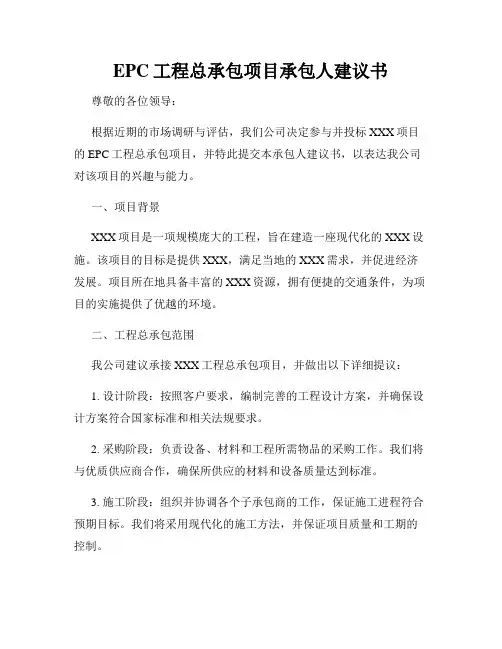 EPC 工程总承包项目承包人建议书

尊敬的各位领导：

根据近期的市场调研与评估，我们公司决定参与并投标 XXX 项目的 EPC 工程总承包项目，并特此提交本承包人建议书，以表达我公司对该项目的兴趣与能力。

一、项目背景

XXX 项目是一项规模庞大的工程，旨在建造一座现代化的 XXX 设施。该项目的目标是提供 XXX，满足当地的 XXX 需求，并促进经济发展。项目所在地具备丰富的 XXX 资源，拥有便捷的交通条件，为项目的实施提供了优越的环境。

二、工程总承包范围

我公司建议承接 XXX 工程总承包项目，并做出以下详细提议：

1. 设计阶段：按照客户要求，编制完善的工程设计方案，并确保设计方案符合国家标准和相关法规要求。

2. 采购阶段：负责设备、材料和工程所需物品的采购工作。我们将与优质供应商合作，确保所供应的材料和设备质量达到标准。

3. 施工阶段：组织并协调各个子承包商的工作，保证施工进程符合预期目标。我们将采用现代化的施工方法，并保证项目质量和工期的控制。